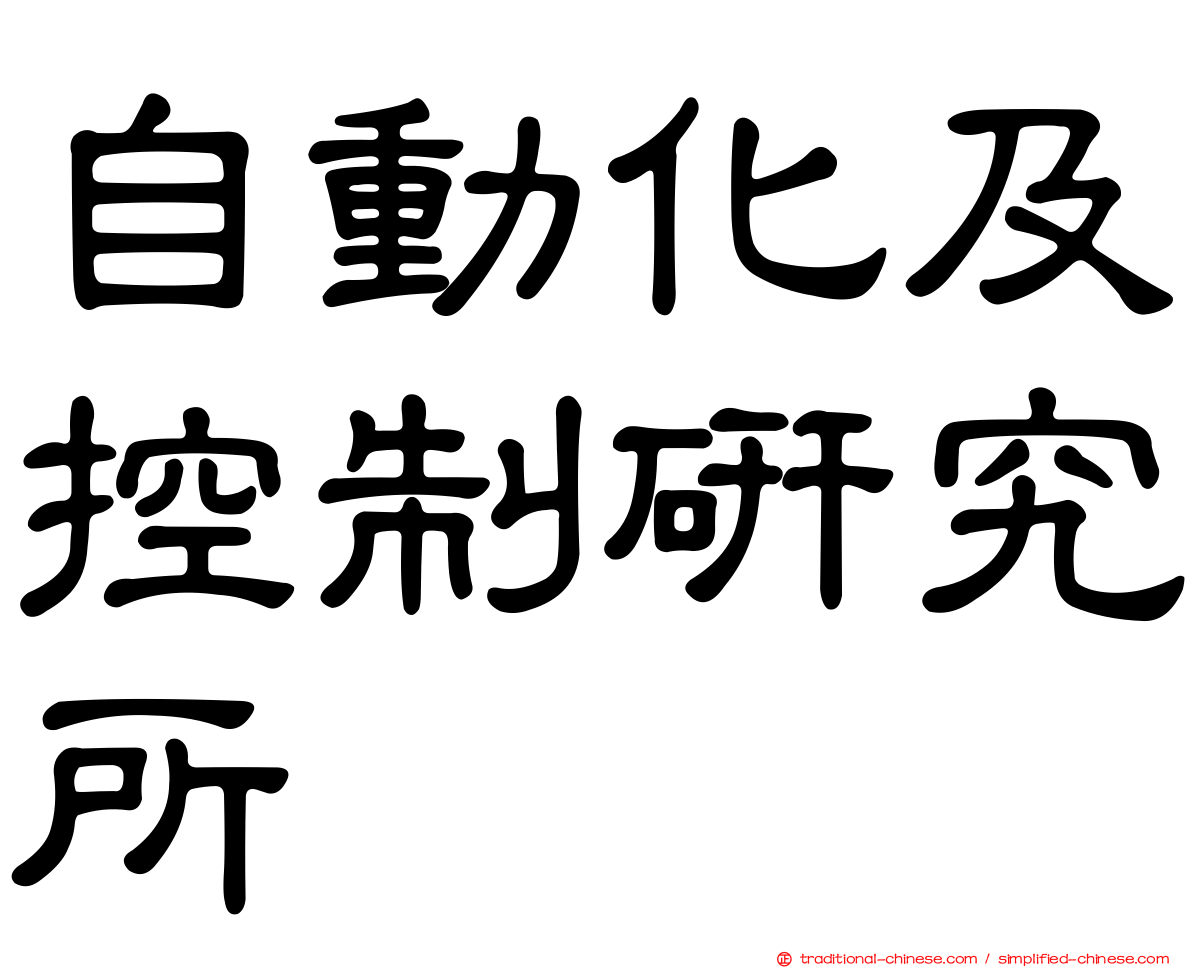 自動化及控制研究所

traditional-chinese.com / simplified-chinese.com